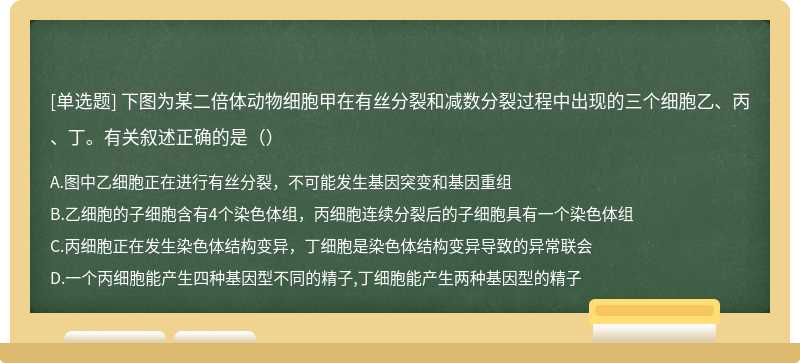 [单选题] 下图为某二倍体动物细胞甲在有丝分裂和减数分裂过程中出现的三个细胞乙、丙、丁。有关叙述正确的是（）

A.图中乙细胞正在进行有丝分裂，不可能发生基因突变和基因重组
B.乙细胞的子细胞含有4个染色体组，丙细胞连续分裂后的子细胞具有一个染色体组
C.丙细胞正在发生染色体结构变异，丁细胞是染色体结构变异导致的异常联会
D.一个丙细胞能产生四种基因型不同的精子,丁细胞能产生两种基因型的精子